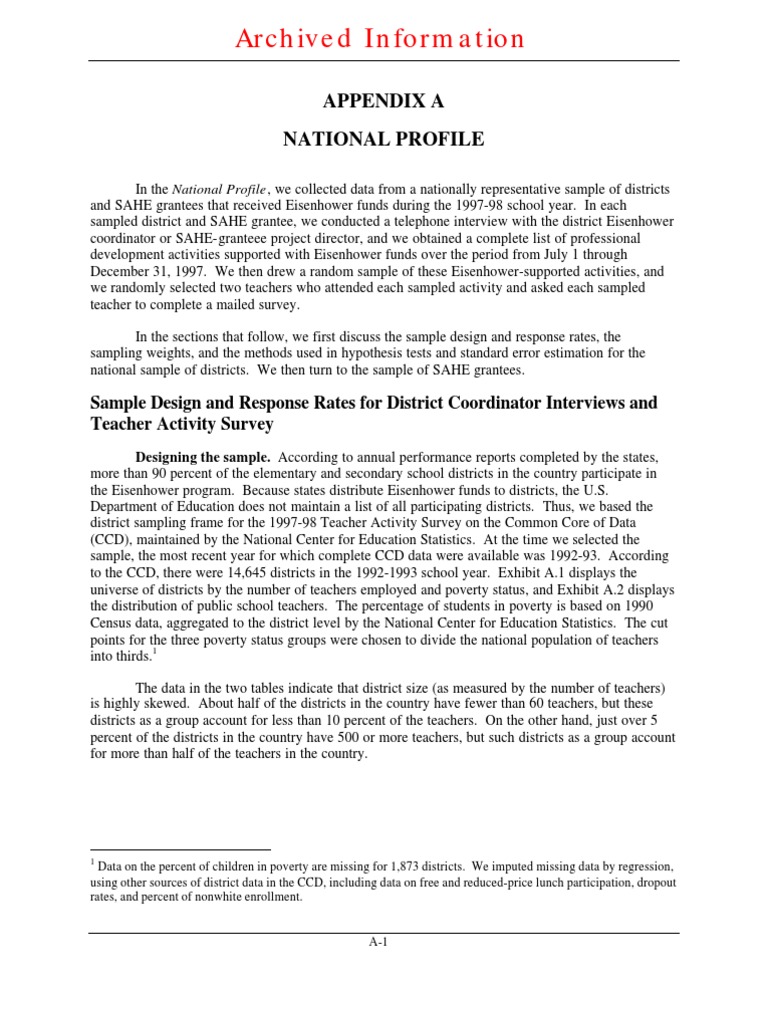 Archived Information

APPENDIX A

NATIONAL PROFILE

In the National Profile, we collected data from a nationally representative sample of districts and SAHE grantees that received Eisenhower funds during the 1997-98 school year. In each sampled district and SAHE grantee, we conducted a telephone interview with the district Eisenhower coordinator or SAHE-granteee project director, and we obtained a complete list of professional development activities supported with Eisenhower funds over the period from July 1 through December 31, 1997. We then drew a random sample of these Eisenhower-supported activities, and we randomly selected two teachers who attended each sampled activity and asked each sampled teacher to complete a mailed survey.

In the sections that follow, we first discuss the sample design and response rates, the sampling weights, and the methods used in hypothesis tests and standard error estimation for the national sample of districts. We then turn to the sample of SAHE grantees.

Sample Design and Response Rates for District Coordinator Interviews and Teacher Activity Survey

Designing the sample. According to annual performance reports completed by the states, more than 90 percent of the elementary and secondary school districts in the country participate in the Eisenhower program. Because states distribute Eisenhower funds to districts, the U.S. Department of Education does not maintain a list of all participating districts. Thus, we based the district sampling frame for the 1997-98 Teacher Activity Survey on the Common Core of Data (CCD), maintained by the National Center for Education Statistics. At the time we selected the sample, the most recent year for which complete CCD data were available was 1992-93. According to the CCD, there were 14,645 districts in the 1992-1993 school year. Exhibit A.1 displays the universe of districts by the number of teachers employed and poverty status, and Exhibit A.2 displays the distribution of public school teachers. The percentage of students in poverty is based on 1990 Census data, aggregated to the district level by the National Center for Education Statistics. The cut points for the three poverty status groups were chosen to divide the national population of teachers into thirds.$^1$

The data in the two tables indicate that district size (as measured by the number of teachers) is highly skewed. About half of the districts in the country have fewer than 60 teachers, but these districts as a group account for less than 10 percent of the teachers. On the other hand, just over 5 percent of the districts in the country have 500 or more teachers, but such districts as a group account for more than half of the teachers in the country.

$^1$ Data on the percent of children in poverty are missing for 1,873 districts. We imputed missing data by regression, using other sources of district data in the CCD, including data on free and reduced-price lunch participation, dropout rates, and percent of nonwhite enrollment.

A-1